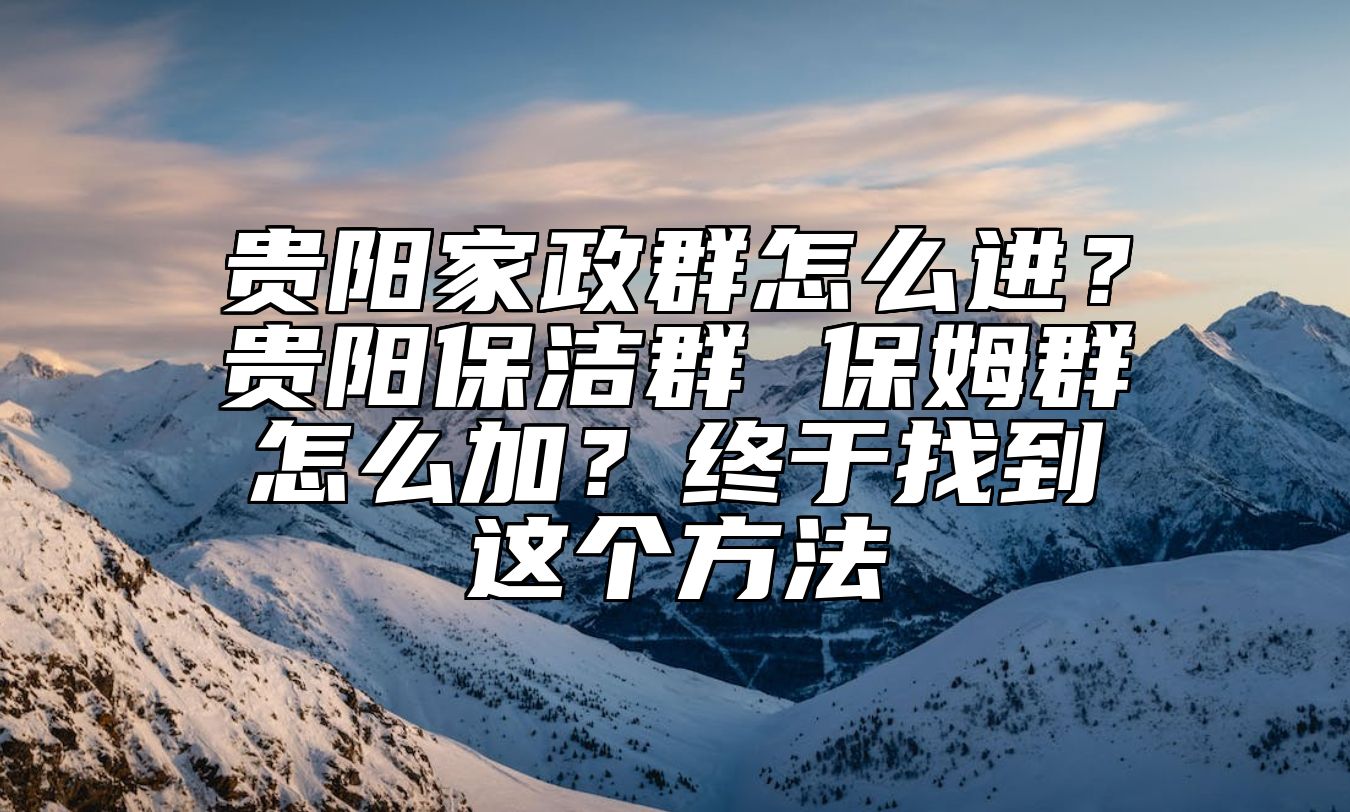 贵阳家政群怎么进？贵阳保洁群 保姆群怎么加？终于找到这个方法